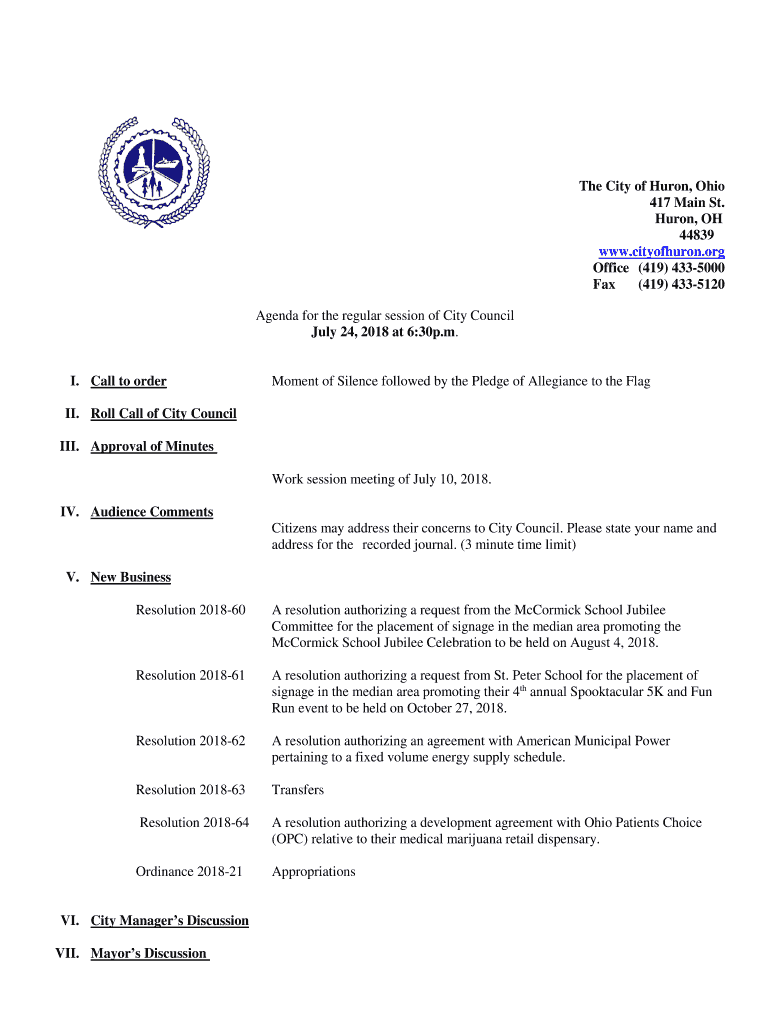 The City of Huron, Ohio
417 Main St.
Huron, OH
44839
www.cityofhuron.org
Office (419) 433-5000
Fax (419) 433-5120

Agenda for the regular session of City Council
July 24, 2018 at 6:30p.m.

I. Call to order

Moment of Silence followed by the Pledge of Allegiance to the Flag

II. Roll Call of City Council

III. Approval of Minutes

Work session meeting of July 10, 2018.

IV. Audience Comments

Citizens may address their concerns to City Council. Please state your name and address for the recorded journal. (3 minute time limit)

V. New Business

Resolution 2018-60 A resolution authorizing a request from the McCormick School Jubilee Committee for the placement of signage in the median area promoting the McCormick School Jubilee Celebration to be held on August 4, 2018.

Resolution 2018-61 A resolution authorizing a request from St. Peter School for the placement of signage in the median area promoting their 4$^{th}$ annual Spooktacular 5K and Fun Run event to be held on October 27, 2018.

Resolution 2018-62 A resolution authorizing an agreement with American Municipal Power pertaining to a fixed volume energy supply schedule.

Resolution 2018-63 Transfers

Resolution 2018-64 A resolution authorizing a development agreement with Ohio Patients Choice (OPC) relative to their medical marijuana retail dispensary.

Ordinance 2018-21 Appropriations

VI. City Manager's Discussion

VII. Mayor's Discussion